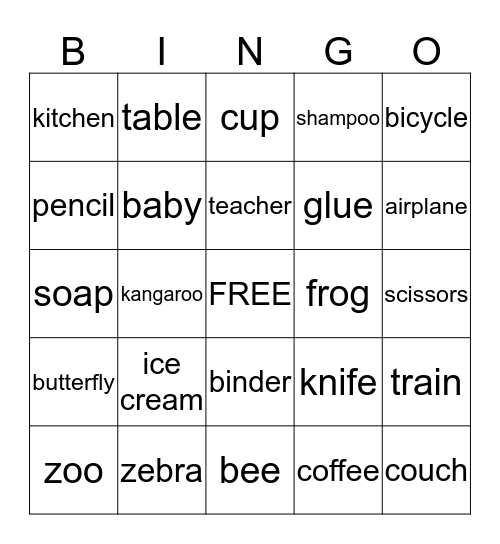 | B | I | N | G | O |
|---|---|---|---|---|
| kitchen | table | cup | shampoo | bicycle |
| pencil | baby | teacher | glue | airplane |
| soap | kangaroo | FREE | frog | scissors |
| butterfly | ice cream | binder | knife | train |
| zoo | zebra | bee | coffee | couch |